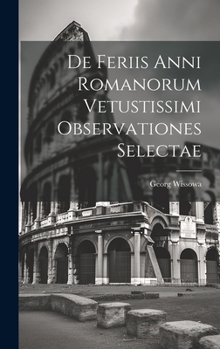 De Feriis Anni Romanorum Vetustissimi Observationes Selectae

Georg Wissowa